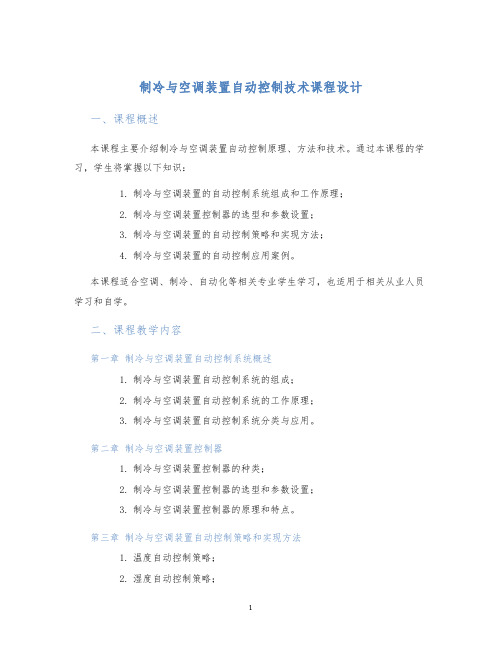 制冷与空调装置自动控制技术课程设计

一、课程概述

本课程主要介绍制冷与空调装置自动控制原理、方法和技术。通过本课程的学习，学生将掌握以下知识：

1. 制冷与空调装置的自动控制系统组成和工作原理；
2. 制冷与空调装置控制器的选型和参数设置；
3. 制冷与空调装置的自动控制策略和实现方法；
4. 制冷与空调装置的自动控制应用案例。

本课程适合空调、制冷、自动化等相关专业学生学习，也适用于相关从业人员学习和自学。

二、课程教学内容

第一章 制冷与空调装置自动控制系统概述

1. 制冷与空调装置自动控制系统的组成；
2. 制冷与空调装置自动控制系统的工作原理；
3. 制冷与空调装置自动控制系统分类与应用。

第二章 制冷与空调装置控制器

1. 制冷与空调装置控制器的种类；
2. 制冷与空调装置控制器的选型和参数设置；
3. 制冷与空调装置控制器的原理和特点。

第三章 制冷与空调装置自动控制策略和实现方法

1. 温度自动控制策略；
2. 湿度自动控制策略；

1